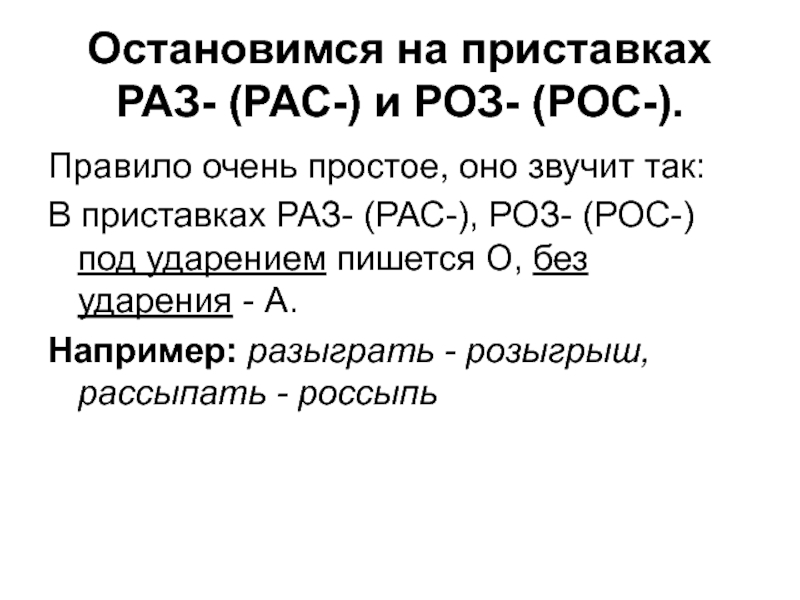 Остановимся на приставках РАЗ- (РАС-) и РОЗ- (РОС-).

Правило очень простое, оно звучит так:

В приставках РАЗ- (РАС-), РОЗ- (РОС-) под ударением пишется О, без ударения - А.

Например: разыграть - розыгрыш, рассыпать - россыпь